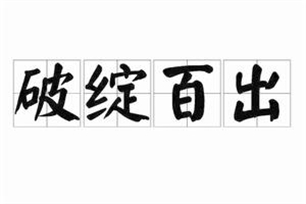 破绽百出